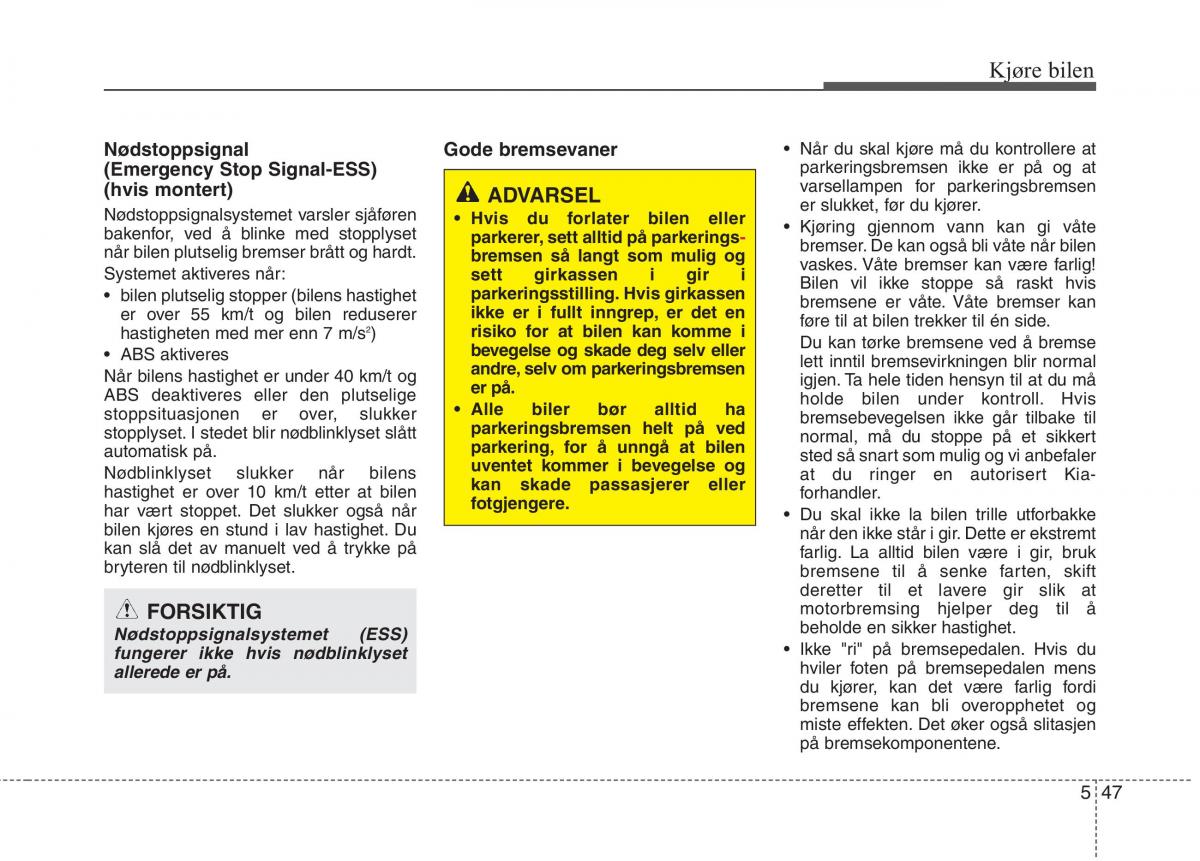 Kjøre bilen

Nødstoppsignal (Emergency Stop Signal-ESS) (hvis montert)

Nødstoppsignalsystemet varsler sjåføren bakenfor, ved å blinke med stopplyset når bilen plutselig bremser brått og hardt.

Systemet aktiveres når:

• bilen plutselig stopper (bilens hastighet er over 55 km/t og bilen reduserer hastigheten med mer enn 7 m/s$^2$)
• ABS aktiveres

Når bilens hastighet er under 40 km/t og ABS deaktiveres eller den plutselige stoppsituasjonen er over, slukker stopplyset. I stedet blir nødblinklyset slått automatisk på.

Nødblinklyset slukker når bilens hastighet er over 10 km/t etter at bilen har vært stoppet. Det slukker også når bilen kjøres en stund i lav hastighet. Du kan slå det av manuelt ved å trykke på bryteren til nødblinklyset.

FORSIKTIG
Nødstoppsignalsystemet (ESS) fungerer ikke hvis nødblinklyset allerede er på.

Gode bremsevaner

ADVARSEL
• Hvis du forlater bilen eller parkerer, sett alltid på parkeringsbremsen så langt som mulig og sett girkassen i gir i parkeringsstilling. Hvis girkassen ikke er i fullt inngrep, er det en risiko for at bilen kan komme i bevegelse og skade deg selv eller andre, selv om parkeringsbremsen er på.
• Alle biler bør alltid ha parkeringsbremsen helt på ved parkering, for å unngå at bilen uventet kommer i bevegelse og kan skade passasjerer eller fotgjengere.

• Når du skal kjøre må du kontrollere at parkeringsbremsen ikke er på og at varsellampen for parkeringsbremsen er slukket, før du kjører.
• Kjøring gjennom vann kan gi våte bremser. De kan også bli våte når bilen vaskes. Våte bremser kan være farlig! Bilen vil ikke stoppe så raskt hvis bremsene er våte. Våte bremser kan føre til at bilen trekker til én side.
Du kan tørke bremsene ved å bremse lett inntil bremsevirkningen blir normal igjen. Ta hele tiden hensyn til at du må holde bilen under kontroll. Hvis bremsebevegelsen ikke går tilbake til normal, må du stoppe på et sikkert sted så snart som mulig og vi anbefaler at du ringer en autorisert Kia-forhandler.
• Du skal ikke la bilen trille utforbakke når den ikke står i gir. Dette er ekstremt farlig. La alltid bilen være i gir, bruk bremsene til å senke farten, skift deretter til et lavere gir slik at motorbremsing hjelper deg til å beholde en sikker hastighet.
• Ikke "ri" på bremsepedalen. Hvis du hviler foten på bremsepedalen mens du kjører, kan det være farlig fordi bremsene kan bli overopphetet og miste effekten. Det øker også slitasjen på bremsekomponentene.

5 47